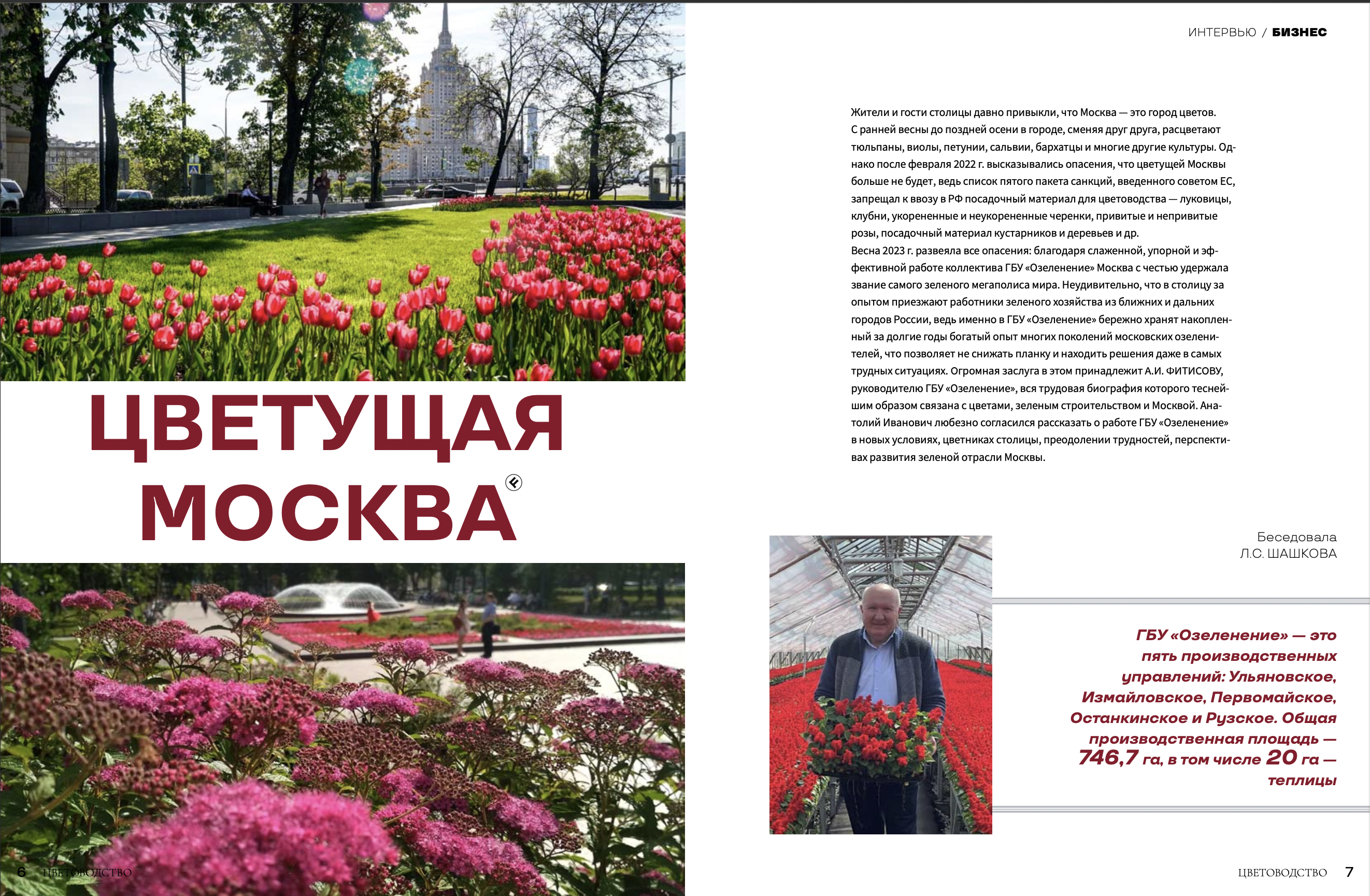 ЦВЕТУЩАЯ МОСКВА

6 ЦВЕТОВОДСТВО

ИНТЕРВЬЮ / БИЗНЕС

Жители и гости столицы давно привыкли, что Москва — это город цветов. С ранней весны до поздней осени в городе, сменяя друг друга, расцветают тюльпаны, виолы, петунии, сальвии, бархатцы и многие другие культуры. Однако после февраля 2022 г. высказывались опасения, что цветущей Москвы больше не будет, ведь список пятого пакета санкций, введенного советом ЕС, запрещал к ввозу в РФ посадочный материал для цветоводства — луковицы, клубни, укорененные и неукорененные черенки, привитые и непривитые розы, посадочный материал кустарников и деревьев и др.
Весна 2023 г. развеяла все опасения: благодаря слаженной, упорной и эффективной работе коллектива ГБУ «Озеленение» Москва с честью удержала звание самого зеленого мегаполиса мира. Неудивительно, что в столицу за опытом приезжают работники зеленого хозяйства из ближних и дальних городов России, ведь именно в ГБУ «Озеленение» бережно хранят накопленный за долгие годы богатый опыт многих поколений московских озеленителей, что позволяет не снижать планку и находить решения даже в самых трудных ситуациях. Огромная заслуга в этом принадлежит А.И. ФИТИСОВУ, руководителю ГБУ «Озеленение», вся трудовая биография которого теснейшим образом связана с цветами, зеленым строительством и Москвой. Анатолий Иванович любезно согласился рассказать о работе ГБУ «Озеленение» в новых условиях, цветниках столицы, преодолении трудностей, перспективах развития зеленой отрасли Москвы.

Беседовала
Л.С. ШАШКОВА

ГБУ «Озеленение» — это пять производственных управлений: Ульяновское, Измайловское, Первомайское, Останкинское и Рузское. Общая производственная площадь — 746,7 га, в том числе 20 га — теплицы

ЦВЕТОВОДСТВО 7